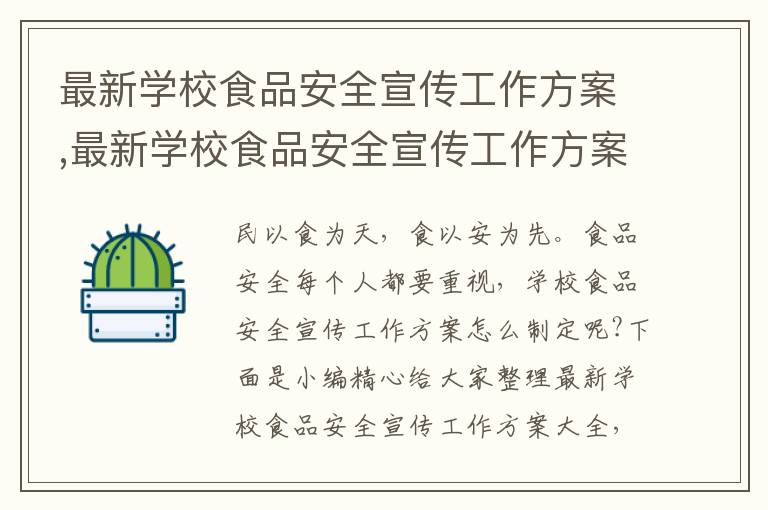 最新学校食品安全宣传工作方案,最新学校食品安全宣传工作方案

民以食为天，食以安为先。食品安全每个人都要重视，学校食品安全宣传工作方案怎么制定呢?下面是小编精心给大家整理最新学校食品安全宣传工作方案大全，